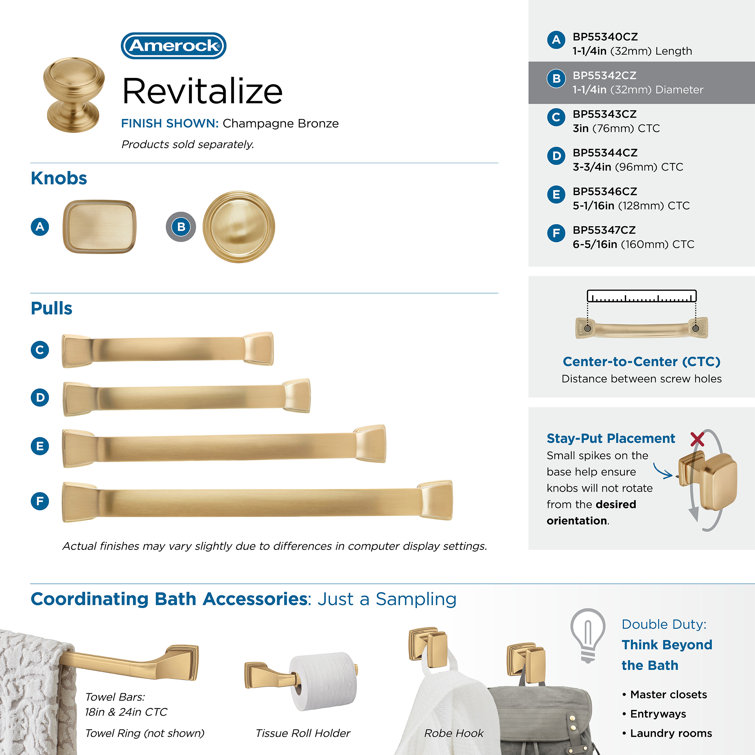 Amerock

Revitalize

FINISH SHOWN: Champagne Bronze

Products sold separately.

Knobs

A

B

Pulls

C

D

E

F

Actual finishes may vary slightly due to differences in computer display settings.

A BP55340CZ
1-1/4in (32mm) Length

B BP55342CZ
1-1/4in (32mm) Diameter

C BP55343CZ
3in (76mm) CTC

D BP55344CZ
3-3/4in (96mm) CTC

E BP55346CZ
5-1/16in (128mm) CTC

F BP55347CZ
6-5/16in (160mm) CTC

Center-to-Center (CTC)
Distance between screw holes

Stay-Put Placement
Small spikes on the base help ensure knobs will not rotate from the desired orientation.

Coordinating Bath Accessories: Just a Sampling

Towel Bars:
18in & 24in CTC

Towel Ring (not shown)

Tissue Roll Holder

Robe Hook

Double Duty:
Think Beyond the Bath

• Master closets
• Entryways
• Laundry rooms